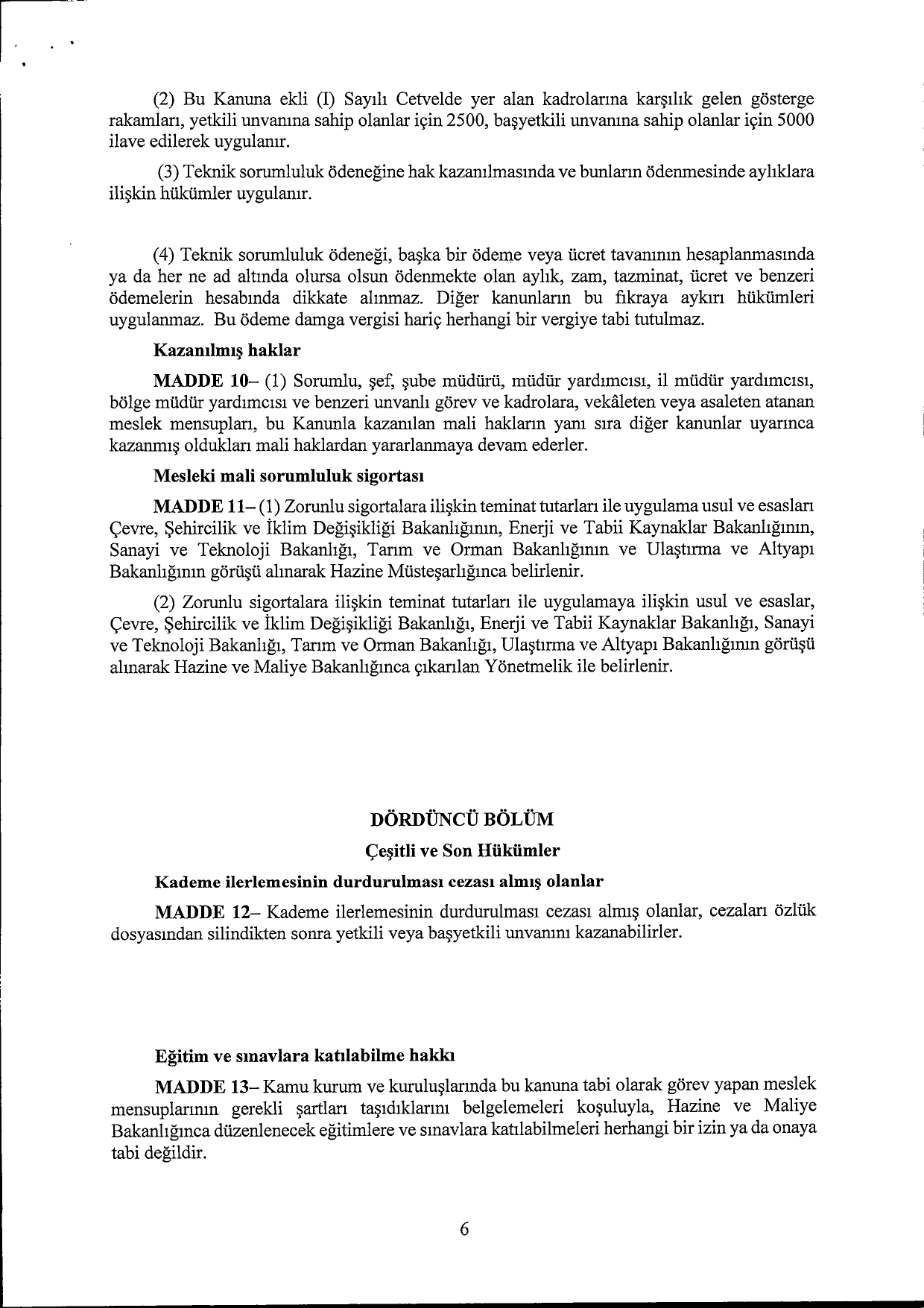 (2) Bu Kanuna ekli (I) Sayılı Cetvelde yer alan kadrolarına karşılık gelen gösterge rakamları, yetkili unvanına sahip olanlar için 2500, başyetkili unvanına sahip olanlar için 5000 ilave edilerek uygulanır.

(3) Teknik sorumluluk ödeneğine hak kazanılmasında ve bunların ödenmesinde aylıklara ilişkin hükümler uygulanır.

(4) Teknik sorumluluk ödeneği, başka bir ödeme veya ücret tavanının hesaplanmasında ya da her ne ad altında olursa olsun ödenmekte olan aylık, zam, tazminat, ücret ve benzeri ödemelerin hesabında dikkate alınmaz. Diğer kanunların bu fıkraya aykırı hükümleri uygulanmaz. Bu ödeme damga vergisi hariç herhangi bir vergiye tabi tutulmaz.

Kazanılmış haklar

MADDE 10– (1) Sorumlu, şef, şube müdürü, müdür yardımcısı, il müdür yardımcısı, bölge müdür yardımcısı ve benzeri unvanlı görev ve kadrolara, vekâleten veya asaleten atanan meslek mensupları, bu Kanunla kazanılan mali hakların yanı sıra diğer kanunlar uyarınca kazanmış oldukları mali haklardan yararlanmaya devam ederler.

Mesleki mali sorumluluk sigortası

MADDE 11– (1) Zorunlu sigortalara ilişkin teminat tutarları ile uygulama usul ve esasları Çevre, Şehircilik ve İklim Değişikliği Bakanlığının, Enerji ve Tabii Kaynaklar Bakanlığının, Sanayi ve Teknoloji Bakanlığı, Tarım ve Orman Bakanlığının ve Ulaştırma ve Altyapı Bakanlığının görüşü alınarak Hazine Müsteşarlığınca belirlenir.

(2) Zorunlu sigortalara ilişkin teminat tutarları ile uygulamaya ilişkin usul ve esaslar, Çevre, Şehircilik ve İklim Değişikliği Bakanlığı, Enerji ve Tabii Kaynaklar Bakanlığı, Sanayi ve Teknoloji Bakanlığı, Tarım ve Orman Bakanlığı, Ulaştırma ve Altyapı Bakanlığının görüşü alınarak Hazine ve Maliye Bakanlığınca çıkarılan Yönetmelik ile belirlenir.

DÖRDÜNCÜ BÖLÜM

Çeşitli ve Son Hükümler

Kademe ilerlemesinin durdurulması cezası almış olanlar

MADDE 12– Kademe ilerlemesinin durdurulması cezası almış olanlar, cezaları özlük dosyasından silindikten sonra yetkili veya başyetkili unvanını kazanabilirler.

Eğitim ve sınavlara katılabilme hakkı

MADDE 13– Kamu kurum ve kuruluşlarında bu kanuna tabi olarak görev yapan meslek mensuplarının gerekli şartları taşıdıklarını belgelemeleri koşuluyla, Hazine ve Maliye Bakanlığınca düzenlenecek eğitimlere ve sınavlara katılabilmeleri herhangi bir izin ya da onaya tabi değildir.

6